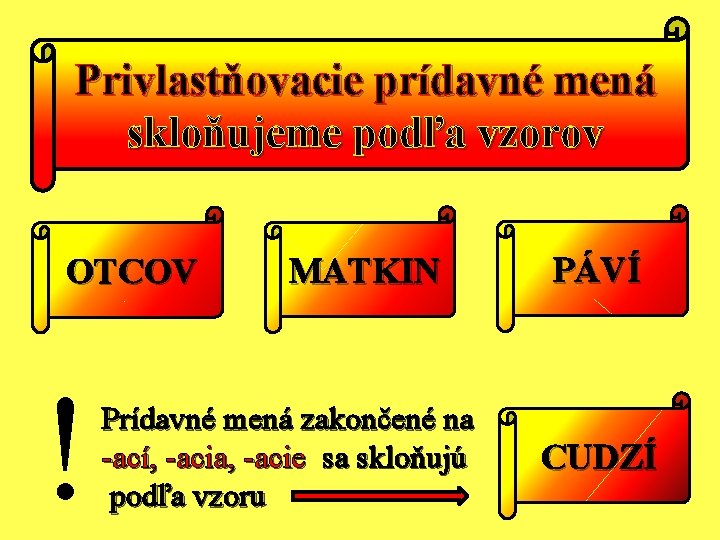 Privlastňovacie prídavné mená skloňujeme podľa vzorov

OTCOV

MATKIN

PÁVÍ

!

Prídavné mená zakončené na -ací, -acia, -acie sa skloňujú podľa vzoru

CUDZÍ